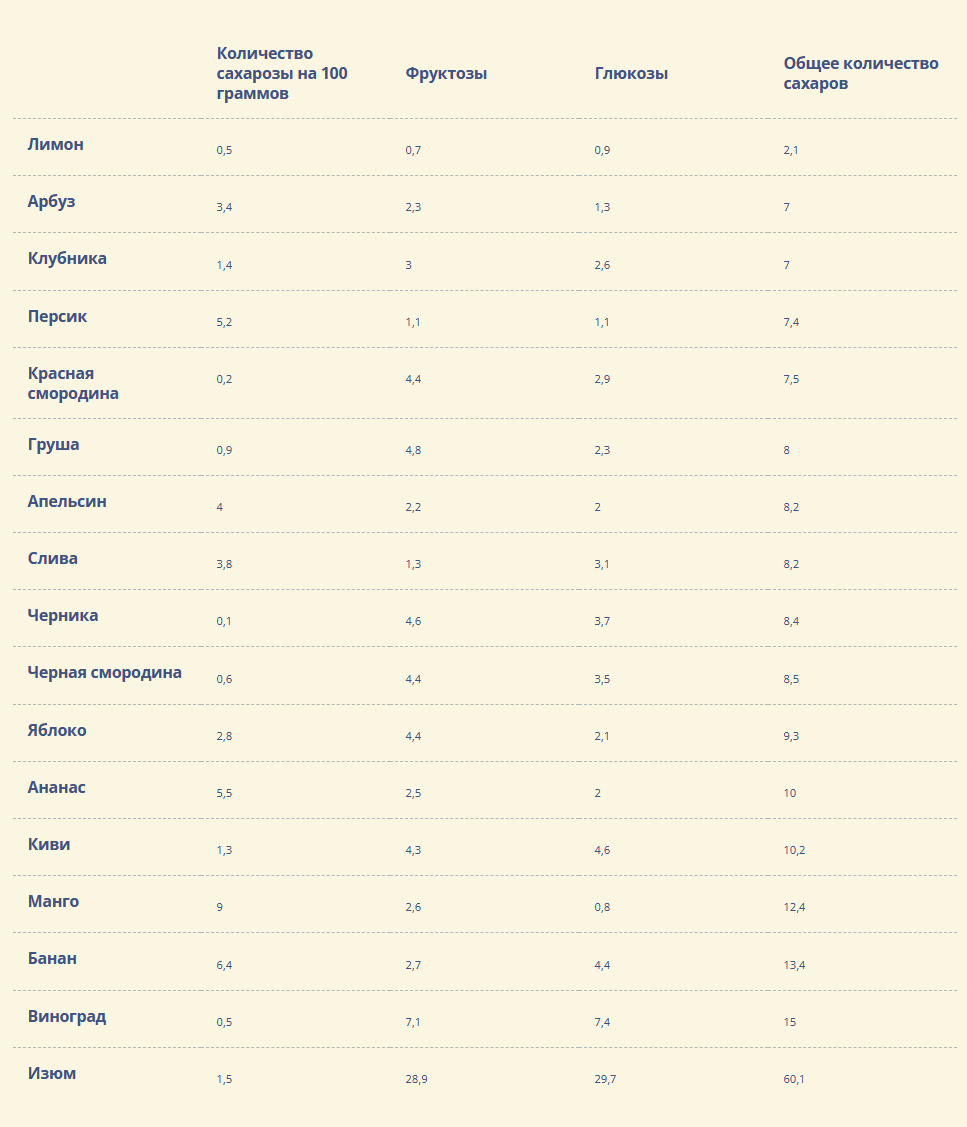 |  | Количество сахарозы на 100 граммов | Фруктозы | Глюкозы | Общее количество сахаров |
|---|---|---|---|---|
| Лимон | 0,5 | 0,7 | 0,9 | 2,1 |
| Арбуз | 3,4 | 2,3 | 1,3 | 7 |
| Клубника | 1,4 | 3 | 2,6 | 7 |
| Персик | 5,2 | 1,1 | 1,1 | 7,4 |
| Красная смородина | 0,2 | 4,4 | 2,9 | 7,5 |
| Груша | 0,9 | 4,8 | 2,3 | 8 |
| Апельсин | 4 | 2,2 | 2 | 8,2 |
| Слива | 3,8 | 1,3 | 3,1 | 8,2 |
| Черника | 0,1 | 4,6 | 3,7 | 8,4 |
| Черная смородина | 0,6 | 4,4 | 3,5 | 8,5 |
| Яблоко | 2,8 | 4,4 | 2,1 | 9,3 |
| Ананас | 5,5 | 2,5 | 2 | 10 |
| Киви | 1,3 | 4,3 | 4,6 | 10,2 |
| Манго | 9 | 2,6 | 0,8 | 12,4 |
| Банан | 6,4 | 2,7 | 4,4 | 13,4 |
| Виноград | 0,5 | 7,1 | 7,4 | 15 |
| Изюм | 1,5 | 28,9 | 29,7 | 60,1 |